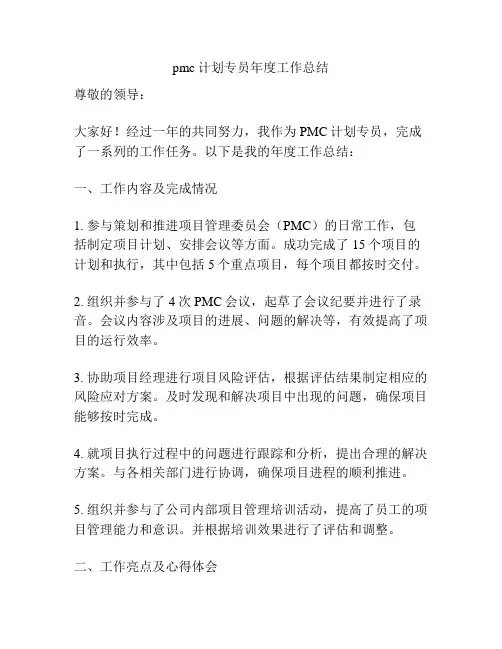 pmc 计划专员年度工作总结

尊敬的领导：

大家好！经过一年的共同努力，我作为 PMC 计划专员，完成了一系列的工作任务。以下是我的年度工作总结：

一、工作内容及完成情况

1. 参与策划和推进项目管理委员会（PMC）的日常工作，包括制定项目计划、安排会议等方面。成功完成了 15 个项目的计划和执行，其中包括 5 个重点项目，每个项目都按时交付。

2. 组织并参与了 4 次 PMC 会议，起草了会议纪要并进行了录音。会议内容涉及项目的进展、问题的解决等，有效提高了项目的运行效率。

3. 协助项目经理进行项目风险评估，根据评估结果制定相应的风险应对方案。及时发现和解决项目中出现的问题，确保项目能够按时完成。

4. 就项目执行过程中的问题进行跟踪和分析，提出合理的解决方案。与各相关部门进行协调，确保项目进程的顺利推进。

5. 组织并参与了公司内部项目管理培训活动，提高了员工的项目管理能力和意识。并根据培训效果进行了评估和调整。

二、工作亮点及心得体会